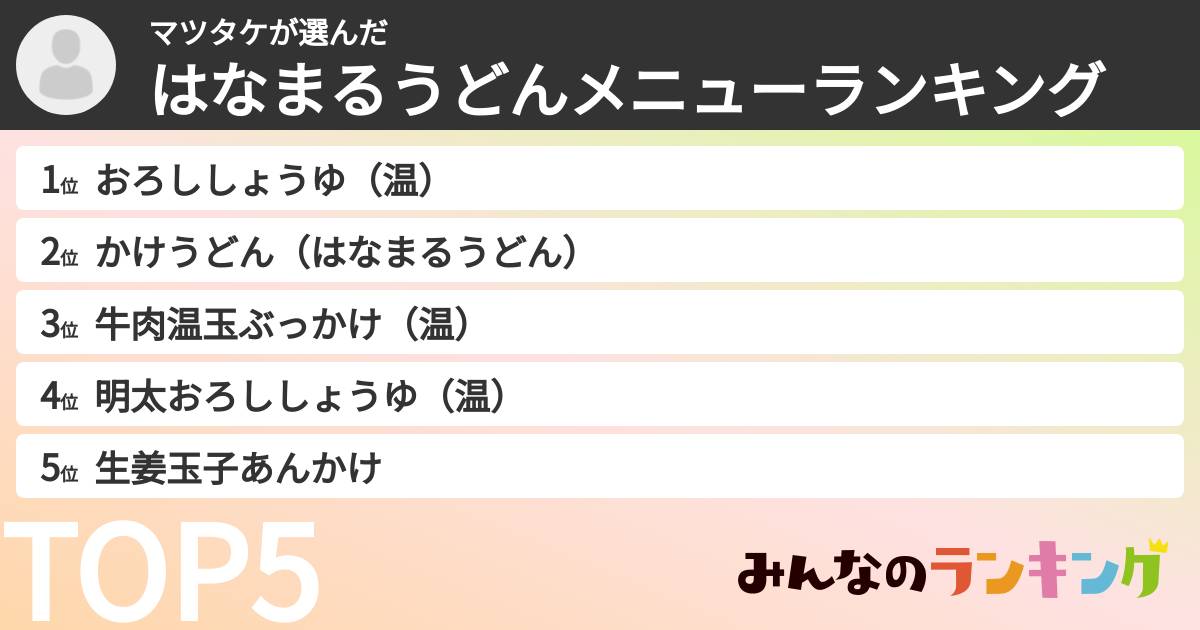 マツタケが選んだ
はなまるうどんメニューランキング

1位 おろししょうゆ（温）

2位 かけうどん（はなまるうどん）

3位 牛肉温玉ぶっかけ（温）

4位 明太おろししょうゆ（温）

5位 生姜玉子あんかけ

TOP5

みんなのランキング